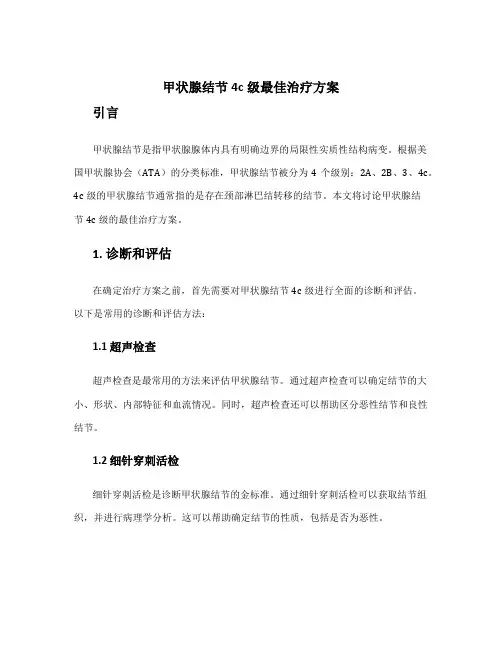 甲状腺结节 4c 级最佳治疗方案

引言

甲状腺结节是指甲状腺腺体内具有明确边界的局限性实质性结构病变。根据美国甲状腺协会（ATA）的分类标准，甲状腺结节被分为 4 个级别：2A、2B、3、4c。4c 级的甲状腺结节通常指的是存在颈部淋巴结转移的结节。本文将讨论甲状腺结节 4c 级的最佳治疗方案。

1. 诊断和评估

在确定治疗方案之前，首先需要对甲状腺结节 4c 级进行全面的诊断和评估。以下是常用的诊断和评估方法：

1.1 超声检查

超声检查是最常用的方法来评估甲状腺结节。通过超声检查可以确定结节的大小、形状、内部特征和血流情况。同时，超声检查还可以帮助区分恶性结节和良性结节。

1.2 细针穿刺活检

细针穿刺活检是诊断甲状腺结节的金标准。通过细针穿刺活检可以获取结节组织，并进行病理学分析。这可以帮助确定结节的性质，包括是否为恶性。